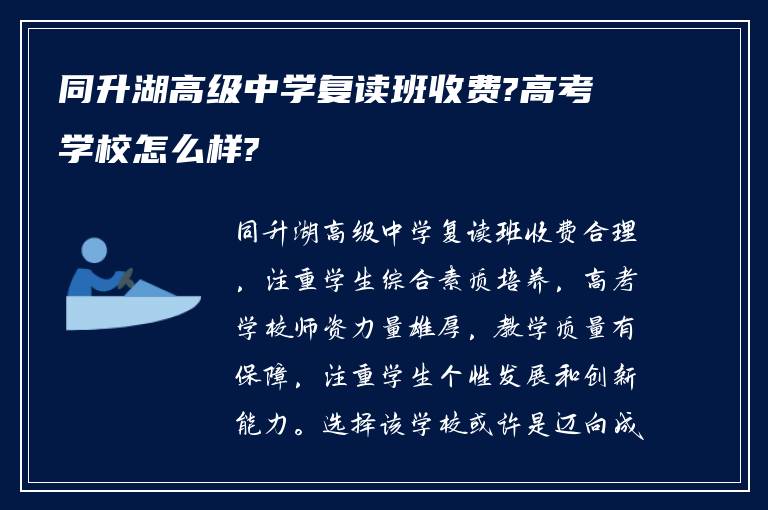 同升湖高级中学复读班收费?高考学校怎么样?

同升湖高级中学复读班收费合理，注重学生综合素质培养，高考学校师资力量雄厚，教学质量有保障，注重学生个性发展和创新能力。选择该学校或许是迈向成